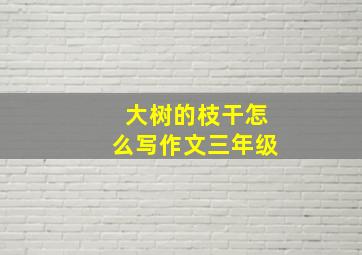 大树的枝干怎么写作文三年级